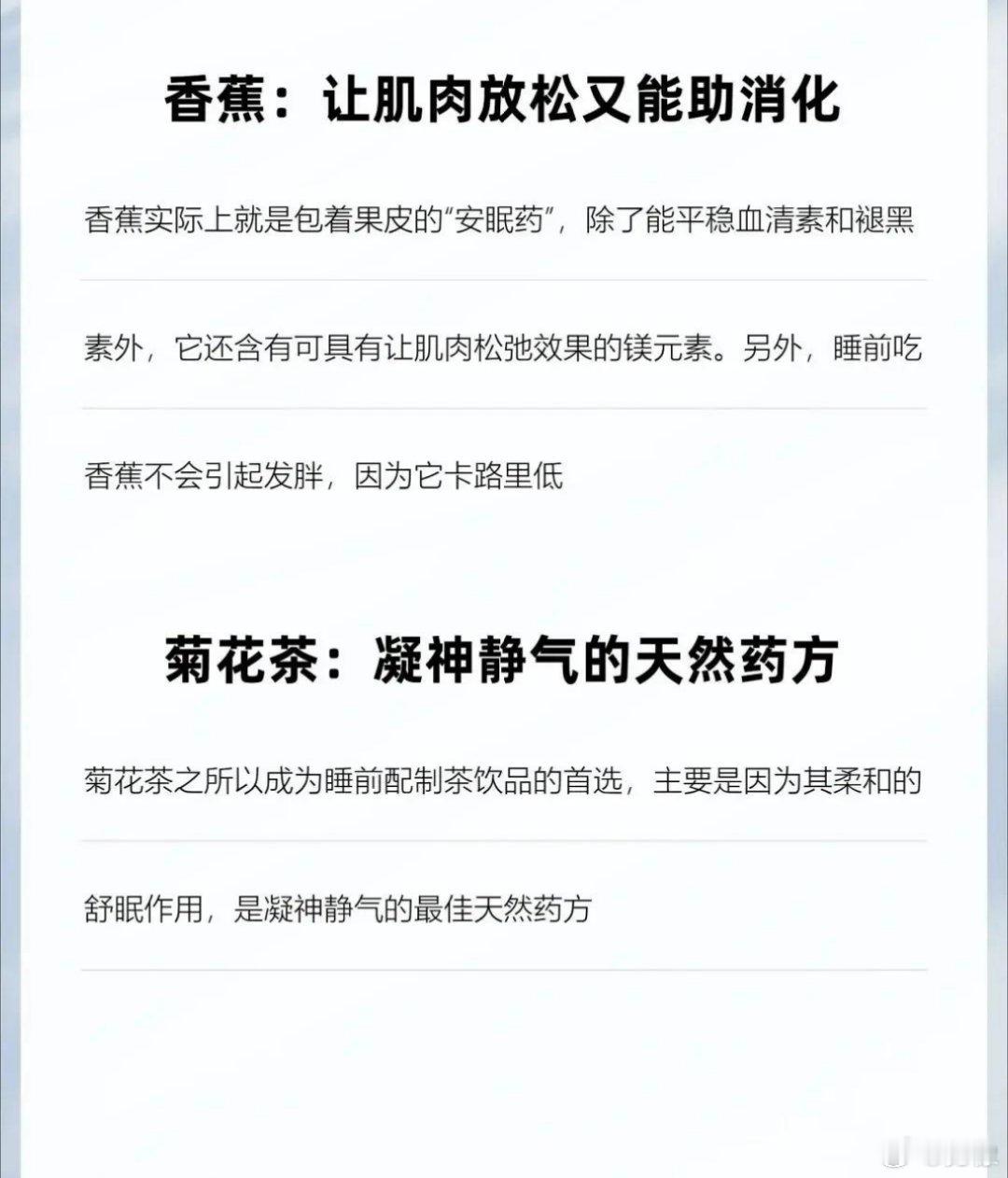 香蕉：让肌肉放松又能助消化

香蕉实际上就是包着果皮的“安眠药”，除了能平稳血清素和褪黑素外，它还含有可具有让肌肉松弛效果的镁元素。另外，睡前吃香蕉不会引起发胖，因为它卡路里低

菊花茶：凝神静气的天然药方

菊花茶之所以成为睡前配制茶饮品的首选，主要是因为其柔和的舒眠作用，是凝神静气的最佳天然药方